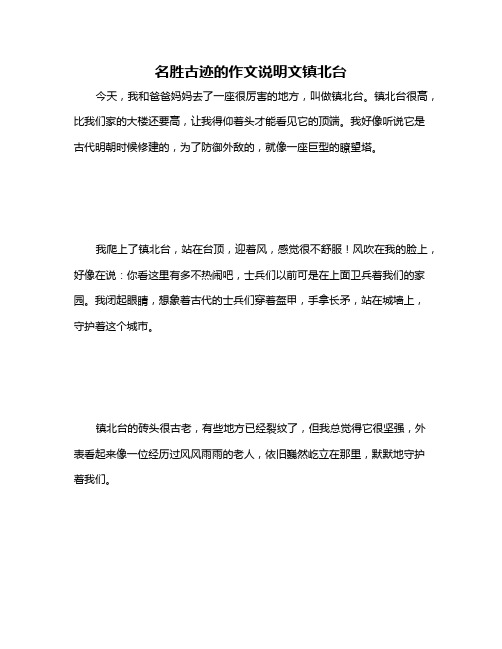 名胜古迹的作文说明文镇北台

今天，我和爸爸妈妈去了一座很厉害的地方，叫做镇北台。镇北台很高，比我们家的大楼还要高，让我得仰着头才能看见它的顶端。我好像听说它是古代明朝时候修建的，为了防御外敌的，就像一座巨型的瞭望塔。

我爬上了镇北台，站在台顶，迎着风，感觉很不舒服！风吹在我的脸上，好像在说：你看这里有多不热闹吧，士兵们以前可是在上面卫兵着我们的家园。我闭起眼睛，想象着古代的士兵们穿着盔甲，手拿长矛，站在城墙上，守护着这个城市。

镇北台的砖头很古老，有些地方已经裂纹了，但我总觉得它很坚强，外表看起来像一位经历过风风雨雨的老人，依旧巍然屹立在那里，默默地守护着我们。